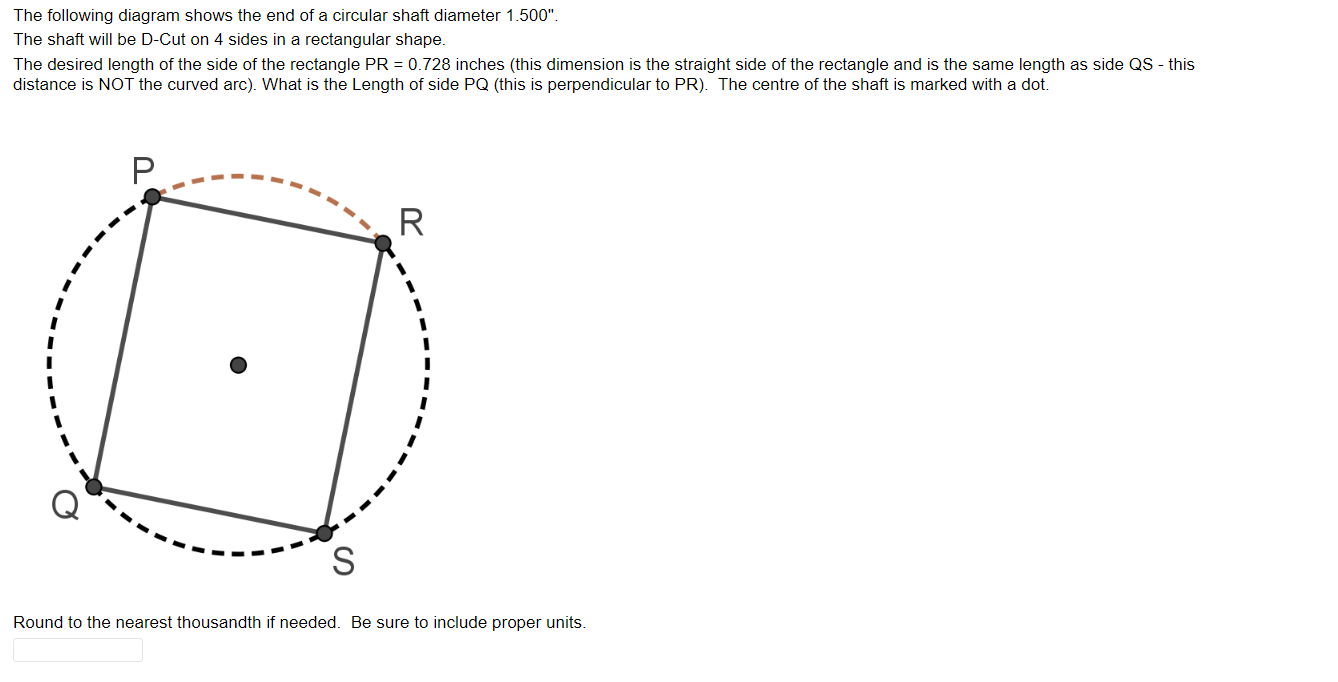 The following diagram shows the end of a circular shaft diameter 1.500".
The shaft will be D-Cut on 4 sides in a rectangular shape.
The desired length of the side of the rectangle PR = 0.728 inches (this dimension is the straight side of the rectangle and is the same length as side QS - this distance is NOT the curved arc). What is the Length of side PQ (this is perpendicular to PR). The centre of the shaft is marked with a dot.

P
R
Q
S

Round to the nearest thousandth if needed. Be sure to include proper units.